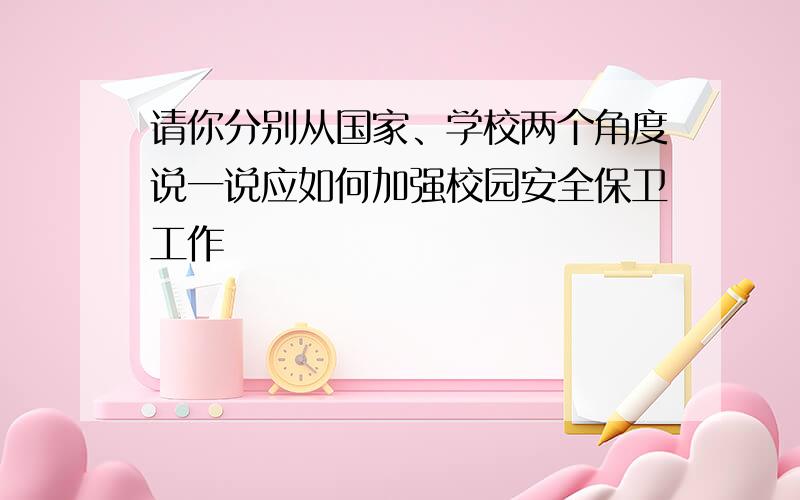 请你分别从国家、学校两个角度说一说应如何加强校园安全保卫工作